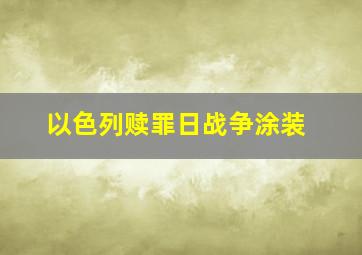 以色列赎罪日战争涂装